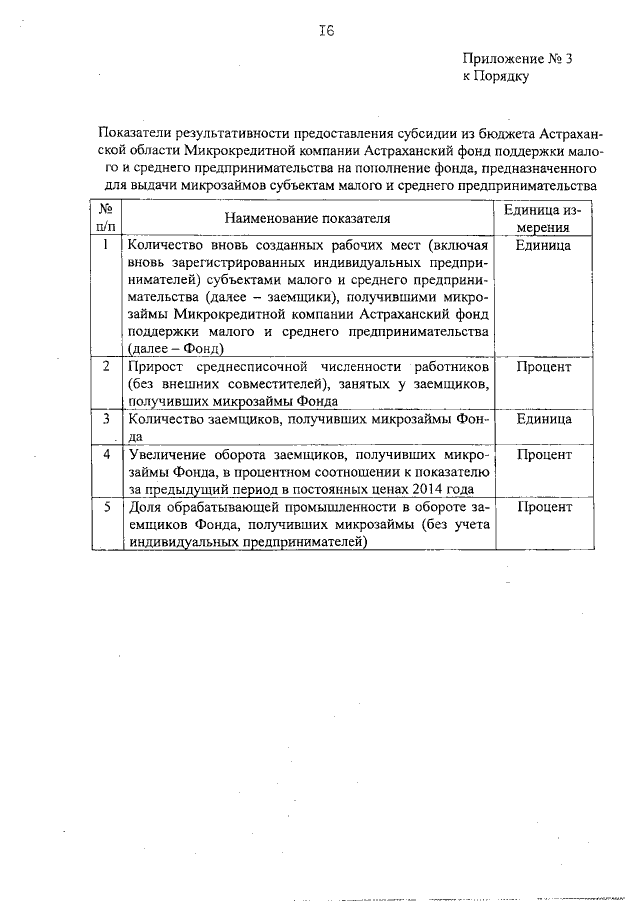 I6

Приложение № 3
к Порядку

Показатели результативности предоставления субсидии из бюджета Астраханской области Микрокредитной компании Астраханский фонд поддержки малого и среднего предпринимательства на пополнение фонда, предназначенного для выдачи микрозаймов субъектам малого и среднего предпринимательства

| № п/п | Наименование показателя | Единица измерения |
|---|---|---|
| 1 | Количество вновь созданных рабочих мест (включая вновь зарегистрированных индивидуальных предпринимателей) субъектами малого и среднего предпринимательства (далее – заемщики), получившими микрозаймы Микрокредитной компании Астраханский фонд поддержки малого и среднего предпринимательства (далее – Фонд) | Единица |
| 2 | Прирост среднесписочной численности работников (без внешних совместителей), занятых у заемщиков, получивших микрозаймы Фонда | Процент |
| 3 | Количество заемщиков, получивших микрозаймы Фонда | Единица |
| 4 | Увеличение оборота заемщиков, получивших микрозаймы Фонда, в процентном соотношении к показателю за предыдущий период в постоянных ценах 2014 года | Процент |
| 5 | Доля обрабатывающей промышленности в обороте заемщиков Фонда, получивших микрозаймы (без учета индивидуальных предпринимателей) | Процент |